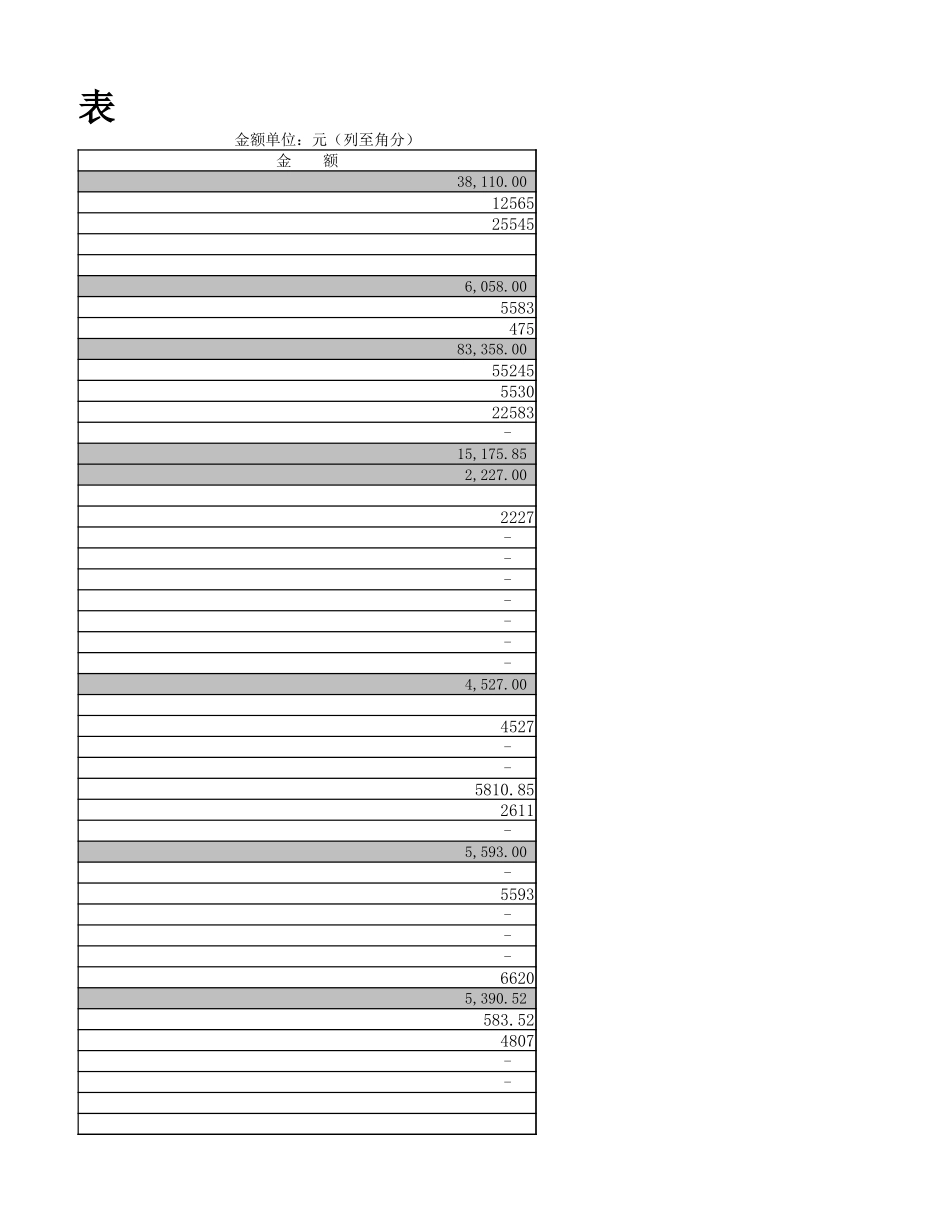 表

金额单位：元（列至角分）

| 金　　额 |
|---|
| 38,110.00 |
| 12565 |
| 25545 |
| |
| |
| 6,058.00 |
| 5583 |
| 475 |
| 83,358.00 |
| 55245 |
| 5530 |
| 22583 |
| - |
| 15,175.85 |
| 2,227.00 |
| |
| 2227 |
| - |
| - |
| - |
| - |
| - |
| - |
| - |
| 4,527.00 |
| |
| 4527 |
| - |
| - |
| 5810.85 |
| 2611 |
| - |
| 5,593.00 |
| - |
| 5593 |
| - |
| - |
| - |
| 6620 |
| 5,390.52 |
| 583.52 |
| 4807 |
| - |
| - |
| |
| |